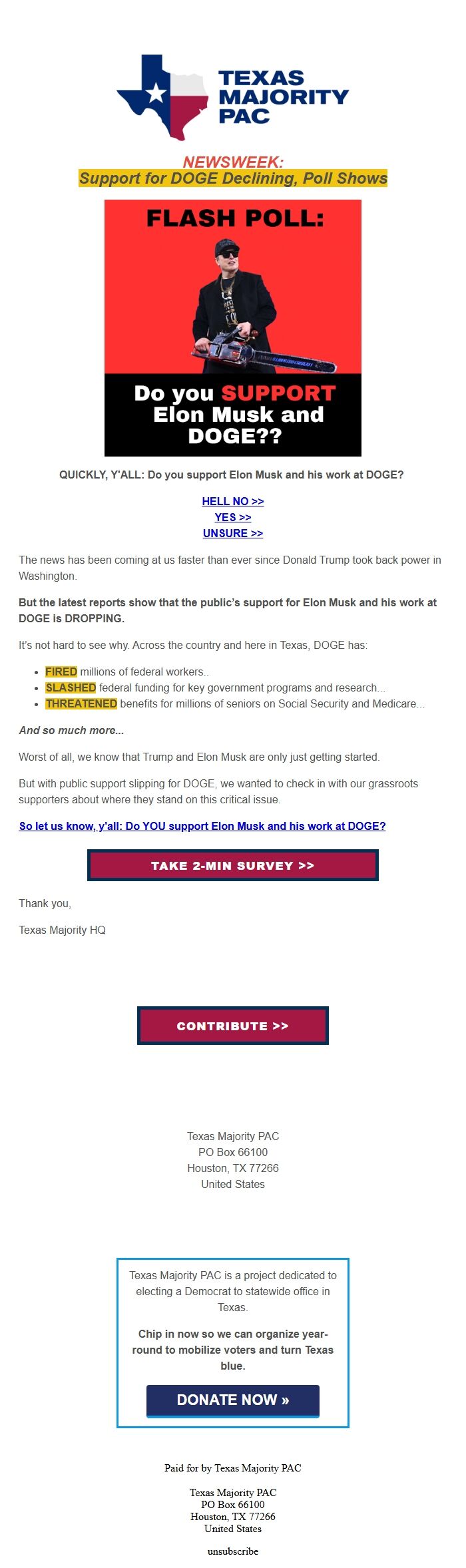 TEXAS MAJORITY PAC

NEWSWEEK:
Support for DOGE Declining, Poll Shows

FLASH POLL:

Do you SUPPORT Elon Musk and DOGE??

QUICKLY, Y'ALL: Do you support Elon Musk and his work at DOGE?

HELL NO >>
YES >>
UNSURE >>

The news has been coming at us faster than ever since Donald Trump took back power in Washington.

But the latest reports show that the public's support for Elon Musk and his work at DOGE is DROPPING.

It's not hard to see why. Across the country and here in Texas, DOGE has:

- FIRED millions of federal workers..
- SLASHED federal funding for key government programs and research...
- THREATENED benefits for millions of seniors on Social Security and Medicare...

And so much more...

Worst of all, we know that Trump and Elon Musk are only just getting started.

But with public support slipping for DOGE, we wanted to check in with our grassroots supporters about where they stand on this critical issue.

So let us know, y'all: Do YOU support Elon Musk and his work at DOGE?

TAKE 2-MIN SURVEY >>

Thank you,

Texas Majority HQ

CONTRIBUTE >>

Texas Majority PAC
PO Box 66100
Houston, TX 77266
United States

Texas Majority PAC is a project dedicated to electing a Democrat to statewide office in Texas.

Chip in now so we can organize year-round to mobilize voters and turn Texas blue.

DONATE NOW »

Paid for by Texas Majority PAC

Texas Majority PAC
PO Box 66100
Houston, TX 77266
United States

unsubscribe